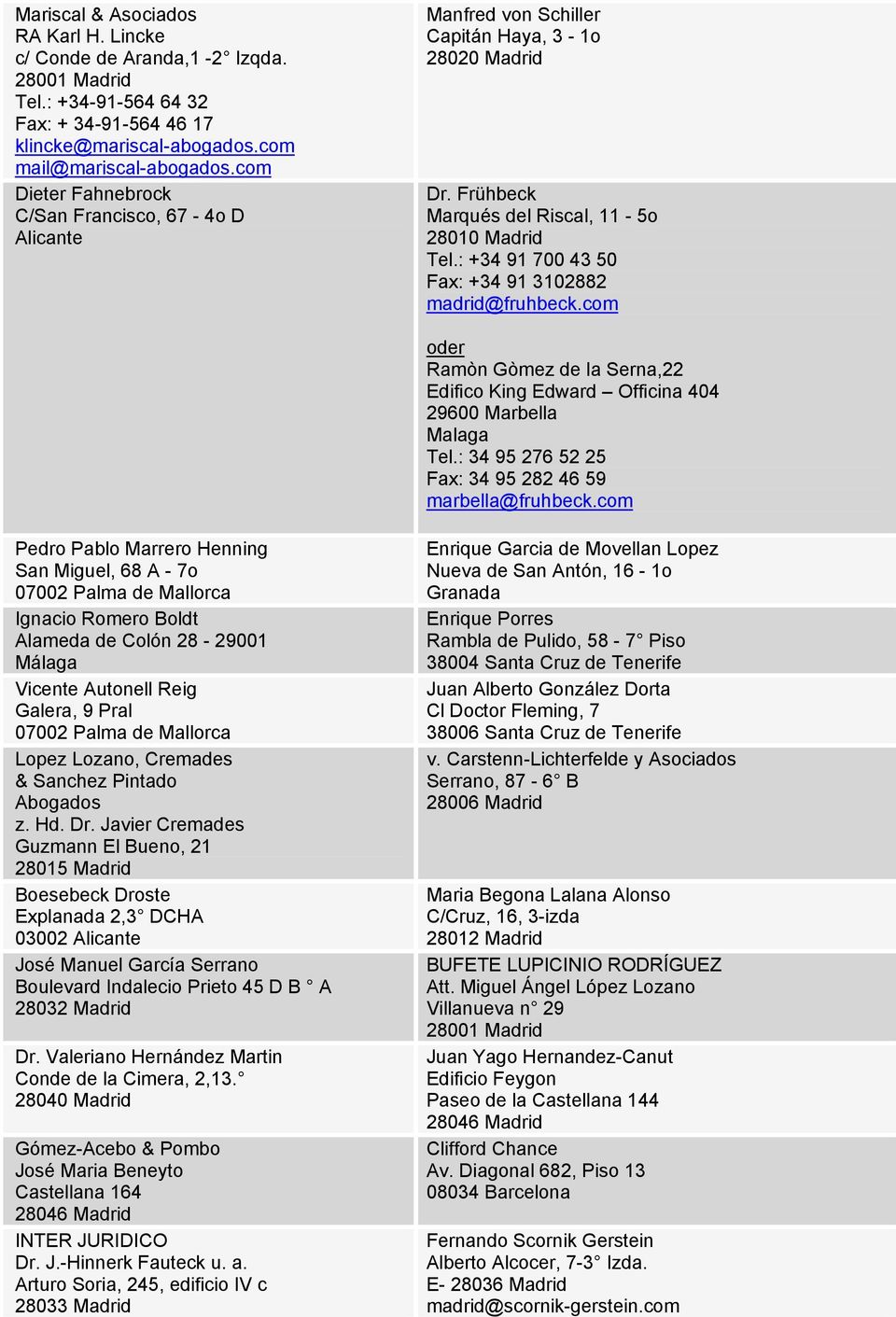 | | |
|---|---|
| Mariscal & Asociados<br>RA Karl H. Lincke<br>c/ Conde de Aranda,1 -2° Izqda.<br>28001 Madrid<br>Tel.: +34-91-564 64 32<br>Fax: + 34-91-564 46 17<br>klincke@mariscal-abogados.com<br>mail@mariscal-abogados.com | Manfred von Schiller<br>Capitán Haya, 3 - 1o<br>28020 Madrid |
| Dieter Fahnebrock<br>C/San Francisco, 67 - 4o D<br>Alicante | Dr. Frühbeck<br>Marqués del Riscal, 11 - 5o<br>28010 Madrid<br>Tel.: +34 91 700 43 50<br>Fax: +34 91 3102882<br>madrid@fruhbeck.com<br><br>oder<br>Ramòn Gòmez de la Serna,22<br>Edifico King Edward – Officina 404<br>29600 Marbella<br>Malaga<br>Tel.: 34 95 276 52 25<br>Fax: 34 95 282 46 59<br>marbella@fruhbeck.com |
| Pedro Pablo Marrero Henning<br>San Miguel, 68 A - 7o<br>07002 Palma de Mallorca | Enrique Garcia de Movellan Lopez<br>Nueva de San Antón, 16 - 1o<br>Granada |
| Ignacio Romero Boldt<br>Alameda de Colón 28 - 29001<br>Málaga | Enrique Porres<br>Rambla de Pulido, 58 - 7° Piso<br>38004 Santa Cruz de Tenerife |
| Vicente Autonell Reig<br>Galera, 9 Pral<br>07002 Palma de Mallorca | Juan Alberto González Dorta<br>Cl Doctor Fleming, 7<br>38006 Santa Cruz de Tenerife |
| Lopez Lozano, Cremades<br>& Sanchez Pintado<br>Abogados<br>z. Hd. Dr. Javier Cremades<br>Guzmann El Bueno, 21<br>28015 Madrid | v. Carstenn-Lichterfelde y Asociados<br>Serrano, 87 - 6° B<br>28006 Madrid |
| Boesebeck Droste<br>Explanada 2,3° DCHA<br>03002 Alicante | Maria Begona Lalana Alonso<br>C/Cruz, 16, 3-izda<br>28012 Madrid |
| José Manuel García Serrano<br>Boulevard Indalecio Prieto 45 D B ° A<br>28032 Madrid | BUFETE LUPICINIO RODRÍGUEZ<br>Att. Miguel Ángel López Lozano<br>Villanueva n° 29<br>28001 Madrid |
| Dr. Valeriano Hernández Martin<br>Conde de la Cimera, 2,13.°<br>28040 Madrid | Juan Yago Hernandez-Canut<br>Edificio Feygon<br>Paseo de la Castellana 144<br>28046 Madrid |
| Gómez-Acebo & Pombo<br>José Maria Beneyto<br>Castellana 164<br>28046 Madrid | Clifford Chance<br>Av. Diagonal 682, Piso 13<br>08034 Barcelona |
| INTER JURIDICO<br>Dr. J.-Hinnerk Fauteck u. a.<br>Arturo Soria, 245, edificio IV c<br>28033 Madrid | Fernando Scornik Gerstein<br>Alberto Alcocer, 7-3° Izda.<br>E- 28036 Madrid<br>madrid@scornik-gerstein.com |